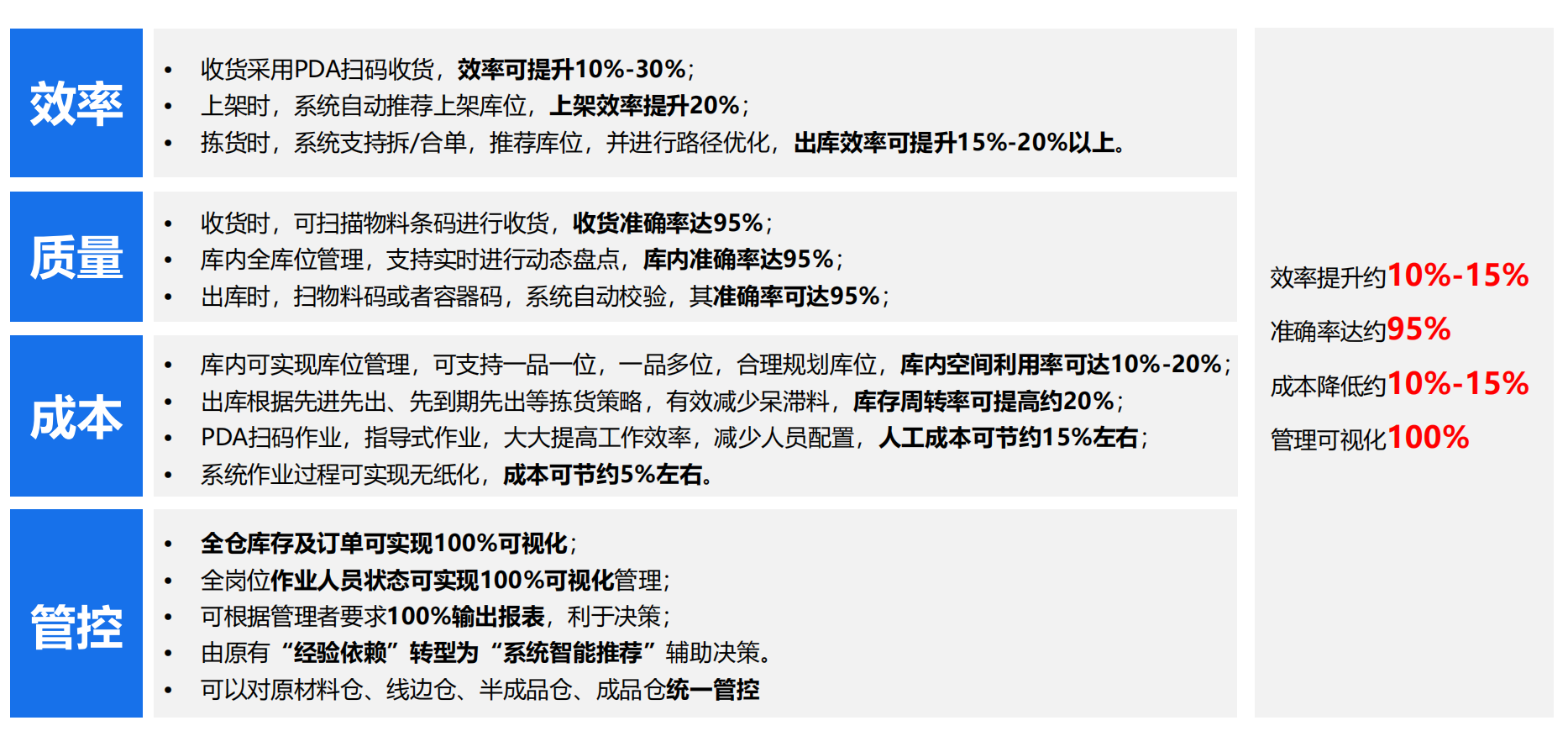 效率

• 收货采用PDA扫码收货，效率可提升10%-30%；
• 上架时，系统自动推荐上架库位，上架效率提升20%；
• 拣货时，系统支持拆/合单，推荐库位，并进行路径优化，出库效率可提升15%-20%以上。

质量

• 收货时，可扫描物料条码进行收货，收货准确率达95%；
• 库内全库位管理，支持实时进行动态盘点，库内准确率达95%；
• 出库时，扫物料码或者容器码，系统自动校验，其准确率可达95%；

成本

• 库内可实现库位管理，可支持一品一位，一品多位，合理规划库位，库内空间利用率可达10%-20%；
• 出库根据先进先出、先到期先出等拣货策略，有效减少呆滞料，库存周转率可提高约20%；
• PDA扫码作业，指导式作业，大大提高工作效率，减少人员配置，人工成本可节约15%左右；
• 系统作业过程可实现无纸化，成本可节约5%左右。

管控

• 全仓库存及订单可实现100%可视化；
• 全岗位作业人员状态可实现100%可视化管理；
• 可根据管理者要求100%输出报表，利于决策；
• 由原有“经验依赖”转型为“系统智能推荐”辅助决策。
• 可以对原材料仓、线边仓、半成品仓、成品仓统一管控

效率提升约10%-15%
准确率达约95%
成本降低约10%-15%
管理可视化100%